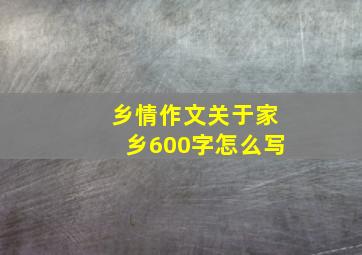 乡情作文关于家乡600字怎么写